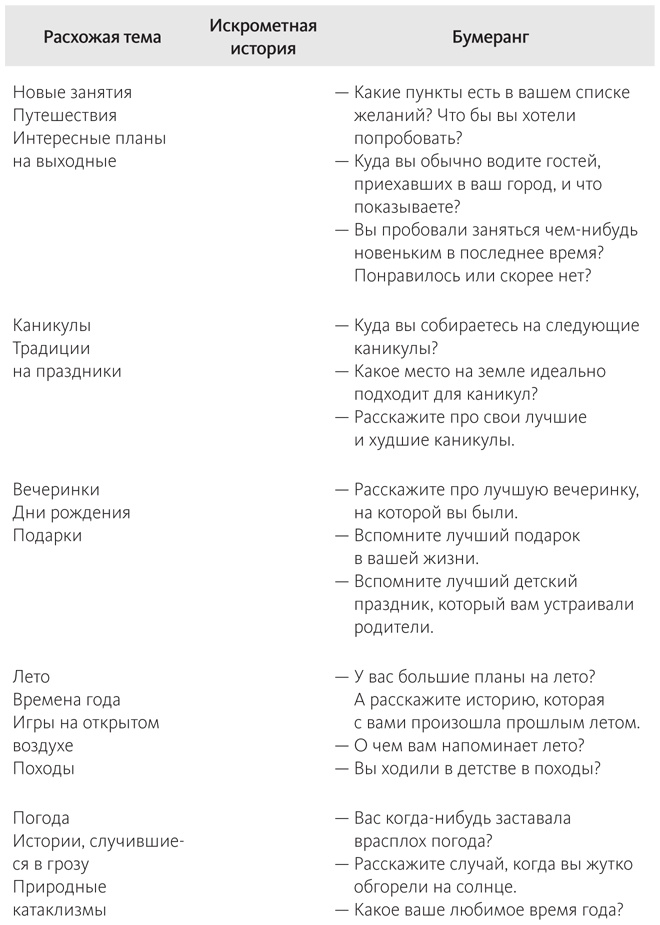 | Расхожая тема | Искрометная история | Бумеранг |
|---|---|---|
| Новые занятия Путешествия Интересные планы на выходные | | — Какие пункты есть в вашем списке желаний? Что бы вы хотели попробовать? — Куда вы обычно водите гостей, приехавших в ваш город, и что показываете? — Вы пробовали заняться чем-нибудь новеньким в последнее время? Понравилось или скорее нет? |
| Каникулы Традиции на праздники | | — Куда вы собираетесь на следующие каникулы? — Какое место на земле идеально подходит для каникул? — Расскажите про свои лучшие и худшие каникулы. |
| Вечеринки Дни рождения Подарки | | — Расскажите про лучшую вечеринку, на которой вы были. — Вспомните лучший подарок в вашей жизни. — Вспомните лучший детский праздник, который вам устраивали родители. |
| Лето Времена года Игры на открытом воздухе Походы | | — У вас большие планы на лето? А расскажите историю, которая с вами произошла прошлым летом. — О чем вам напоминает лето? — Вы ходили в детстве в походы? |
| Погода Истории, случившиеся в грозу Природные катаклизмы | | — Вас когда-нибудь заставала врасплох погода? — Расскажите случай, когда вы жутко обгорели на солнце. — Какое ваше любимое время года? |